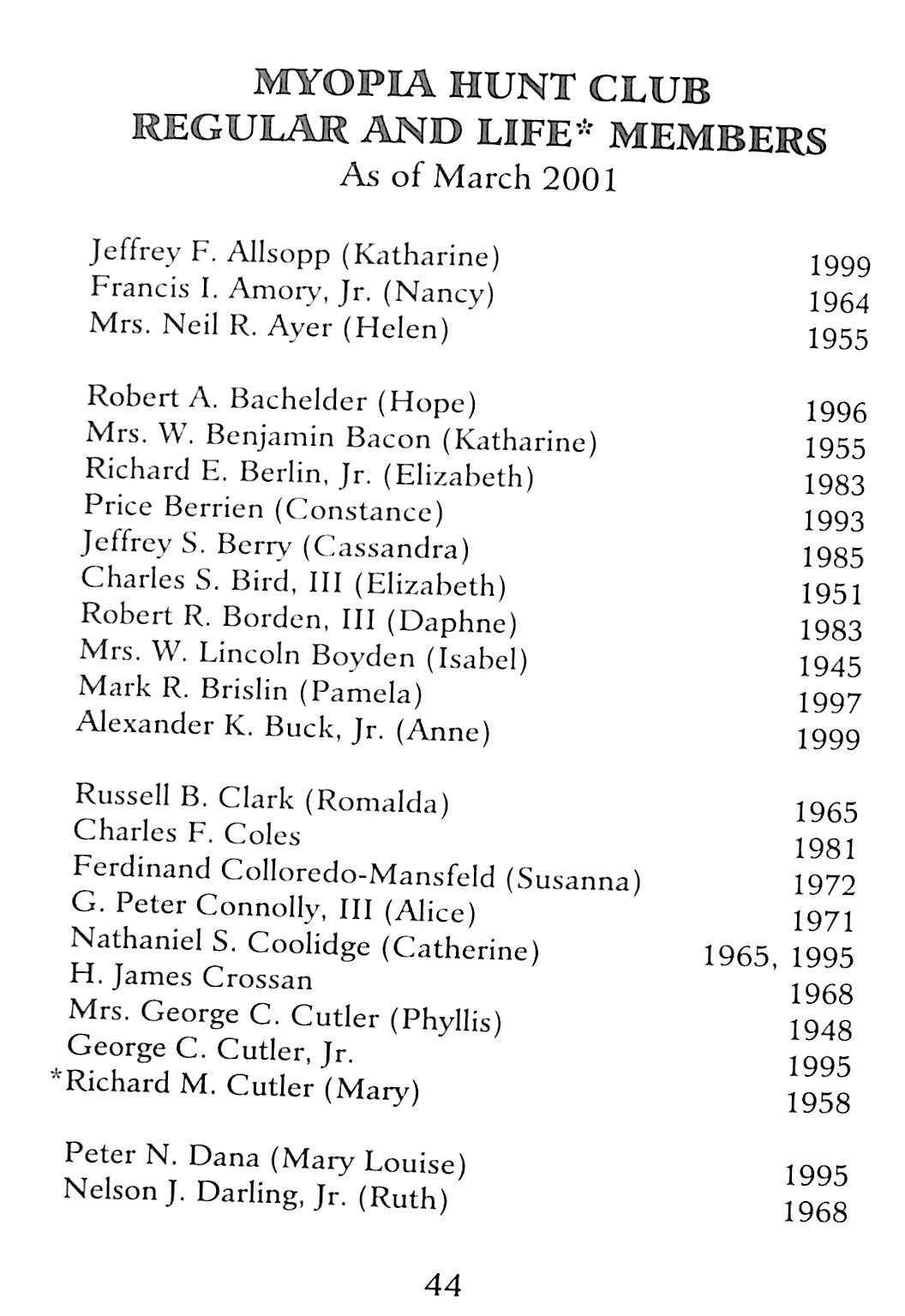 MYOPIA HUNT CLUB
REGULAR AND LIFE* MEMBERS
As of March 2001

Jeffrey F. Allsopp (Katharine) 1999
Francis I. Amory, Jr. (Nancy) 1964
Mrs. Neil R. Ayer (Helen) 1955

Robert A. Bachelder (Hope) 1996
Mrs. W. Benjamin Bacon (Katharine) 1955
Richard E. Berlin, Jr. (Elizabeth) 1983
Price Berrien (Constance) 1993
Jeffrey S. Berry (Cassandra) 1985
Charles S. Bird, III (Elizabeth) 1951
Robert R. Borden, III (Daphne) 1983
Mrs. W. Lincoln Boyden (Isabel) 1945
Mark R. Brislin (Pamela) 1997
Alexander K. Buck, Jr. (Anne) 1999

Russell B. Clark (Romalda) 1965
Charles F. Coles 1981
Ferdinand Colloredo-Mansfeld (Susanna) 1972
G. Peter Connolly, III (Alice) 1971
Nathaniel S. Coolidge (Catherine) 1965, 1995
H. James Crossan 1968
Mrs. George C. Cutler (Phyllis) 1948
George C. Cutler, Jr. 1995
*Richard M. Cutler (Mary) 1958

Peter N. Dana (Mary Louise) 1995
Nelson J. Darling, Jr. (Ruth) 1968

44